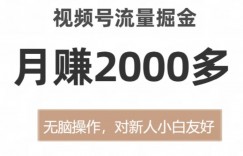 视频号流量掘金

月赚2000多

无脑操作，对新人小白友好